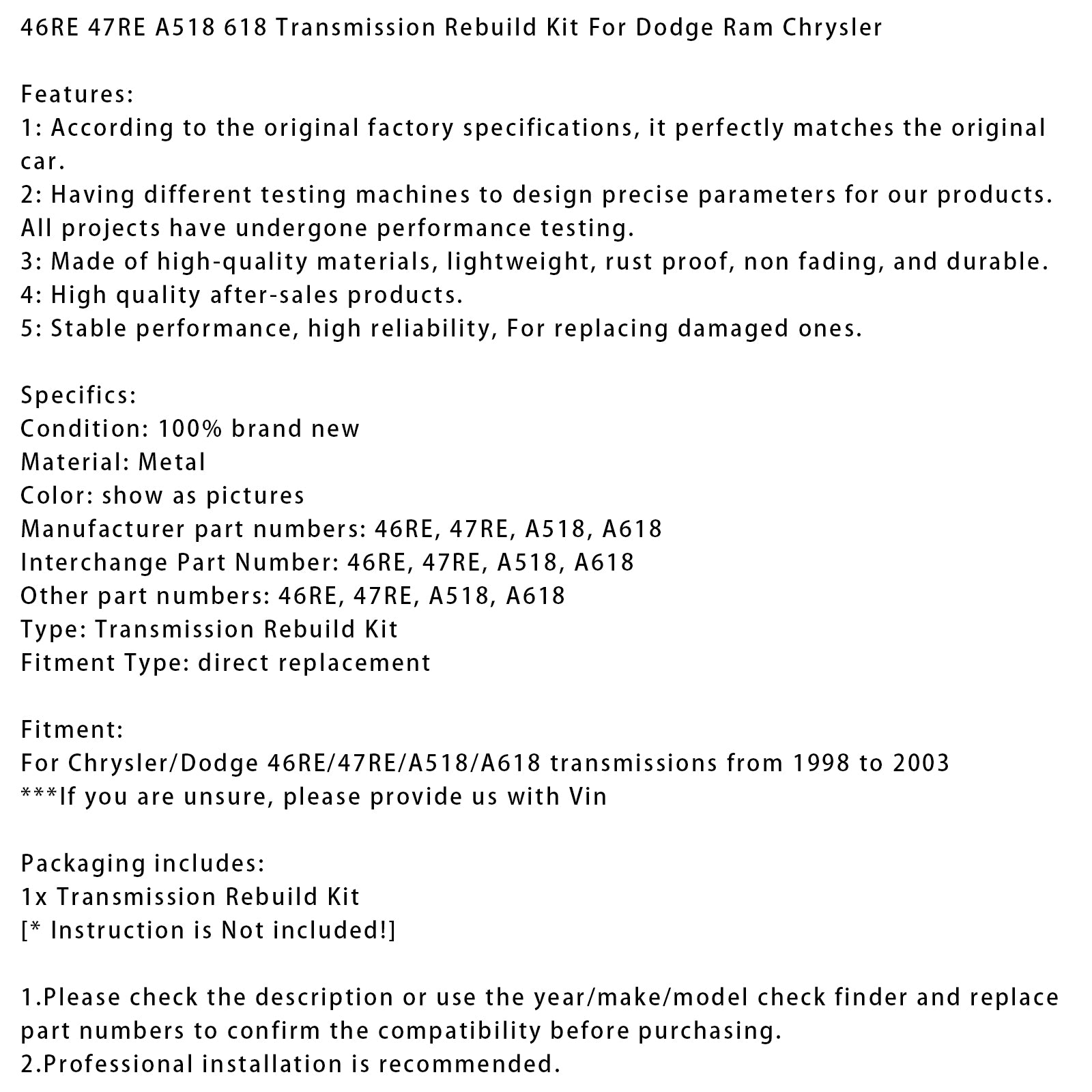 46RE 47RE A518 618 Transmission Rebuild Kit For Dodge Ram Chrysler

Features:
1: According to the original factory specifications, it perfectly matches the original car.
2: Having different testing machines to design precise parameters for our products. All projects have undergone performance testing.
3: Made of high-quality materials, lightweight, rust proof, non fading, and durable.
4: High quality after-sales products.
5: Stable performance, high reliability, For replacing damaged ones.

Specifics:
Condition: 100% brand new
Material: Metal
Color: show as pictures
Manufacturer part numbers: 46RE, 47RE, A518, A618
Interchange Part Number: 46RE, 47RE, A518, A618
Other part numbers: 46RE, 47RE, A518, A618
Type: Transmission Rebuild Kit
Fitment Type: direct replacement

Fitment:
For Chrysler/Dodge 46RE/47RE/A518/A618 transmissions from 1998 to 2003
***If you are unsure, please provide us with Vin

Packaging includes:
1x Transmission Rebuild Kit
[* Instruction is Not included!]

1.Please check the description or use the year/make/model check finder and replace part numbers to confirm the compatibility before purchasing.
2.Professional installation is recommended.